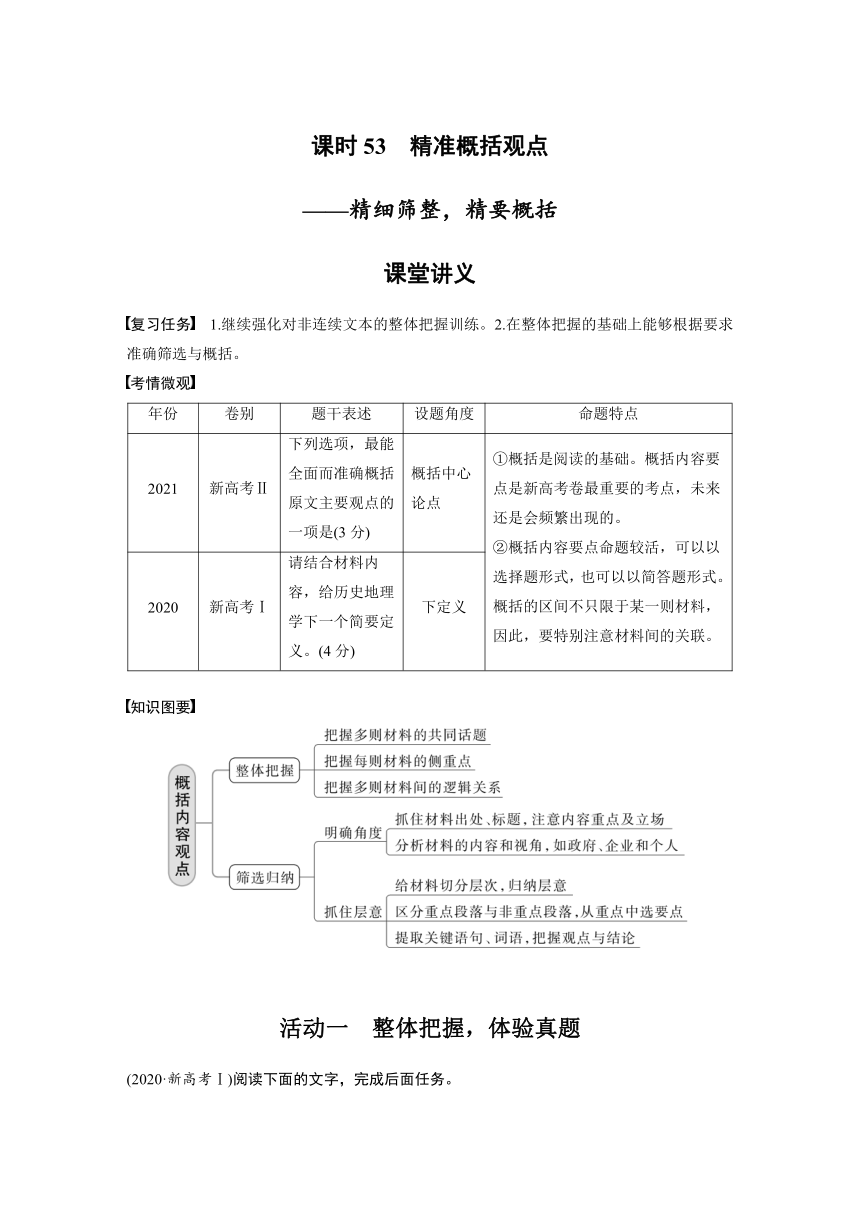 课时 53　精准概括观点

——精细筛整，精要概括

课堂讲义

【复习任务】 1.继续强化对非连续文本的整体把握训练。2.在整体把握的基础上能够根据要求准确筛选与概括。

【考情微观】

| 年份 | 卷别 | 题干表述 | 设题角度 | 命题特点 |
|---|---|---|---|---|
| 2021 | 新高考Ⅱ | 下列选项，最能全面而准确概括原文主要观点的一项是(3 分) | 概括中心论点 | ①概括是阅读的基础。概括内容要点是新高考卷最重要的考点，未来还是会频繁出现的。②概括内容要点命题较活，可以以选择题形式，也可以以简答题形式。概括的区间不只限于某一则材料，因此，要特别注意材料间的关联。 |
| 2020 | 新高考Ⅰ | 请结合材料内容，给历史地理学下一个简要定义。(4 分) | 下定义 | |

【知识图要】

概括内容观点

整体把握
把握多则材料的共同话题
把握每则材料的侧重点
把握多则材料间的逻辑关系

筛选归纳
明确角度
抓住材料出处、标题，注意内容重点及立场
分析材料的内容和视角，如政府、企业和个人
抓住层意
给材料切分层次，归纳层意
区分重点段落与非重点段落，从重点中选要点
提取关键语句、词语，把握观点与结论

活动一　整体把握，体验真题

(2020·新高考Ⅰ)阅读下面的文字，完成后面任务。